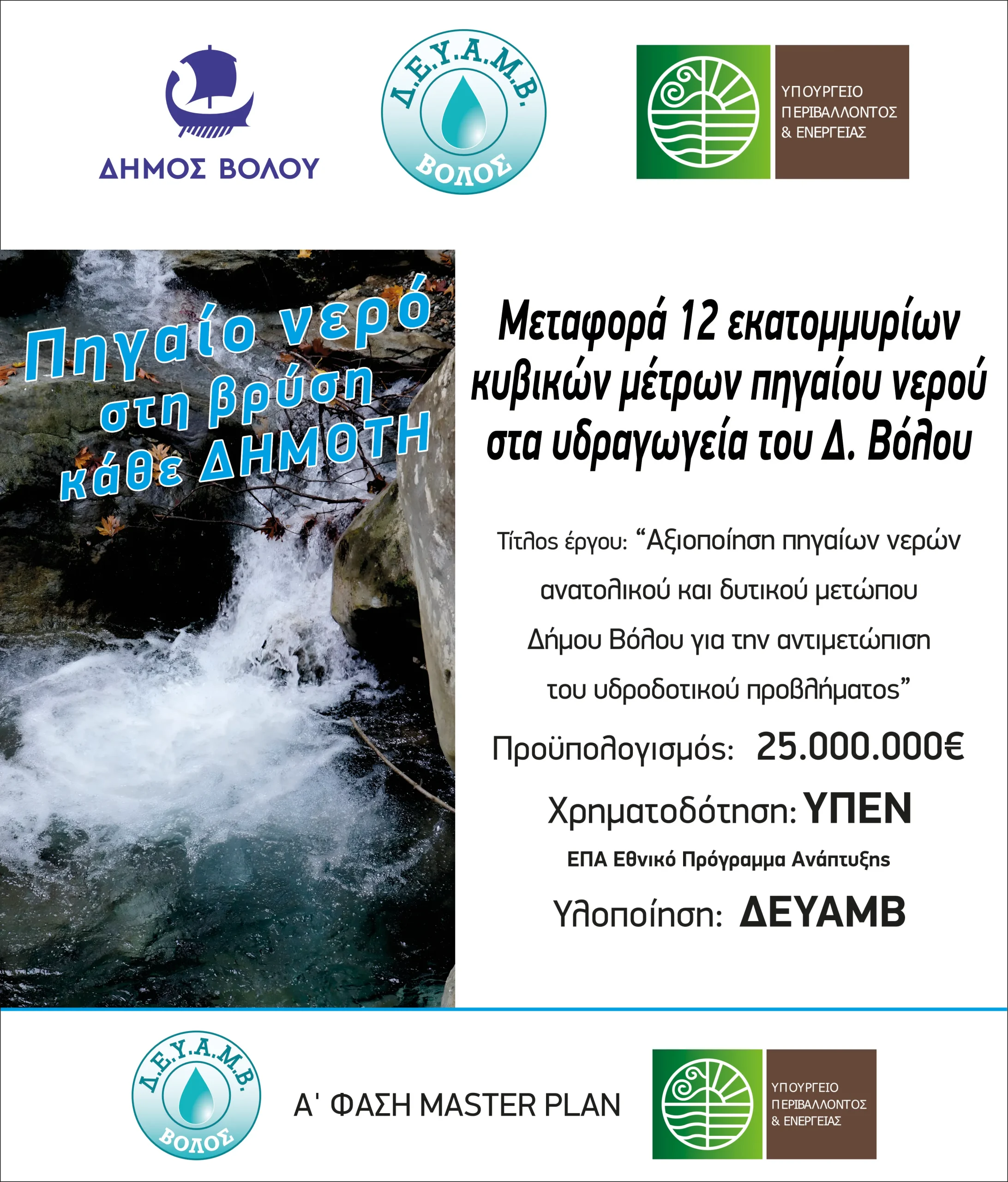 ΔΗΜΟΣ ΒΟΛΟΥ

Δ.Ε.Υ.Α.Μ.Β.
ΒΟΛΟΣ

ΥΠΟΥΡΓΕΙΟ
ΠΕΡΙΒΑΛΛΟΝΤΟΣ
& ΕΝΕΡΓΕΙΑΣ

Πηγαίο νερό
στη βρύση
κάθε ΔΗΜΟΤΗ

Μεταφορά 12 εκατομμυρίων κυβικών μέτρων πηγαίου νερού στα υδραγωγεία του Δ. Βόλου

Τίτλος έργου: “Αξιοποίηση πηγαίων νερών ανατολικού και δυτικού μετώπου Δήμου Βόλου για την αντιμετώπιση του υδροδοτικού προβλήματος”

Προϋπολογισμός: 25.000.000€

Χρηματοδότηση: ΥΠΕΝ

ΕΠΑ Εθνικό Πρόγραμμα Ανάπτυξης

Υλοποίηση: ΔΕΥΑΜΒ

Δ.Ε.Υ.Α.Μ.Β.
ΒΟΛΟΣ

Α' ΦΑΣΗ MASTER PLAN

ΥΠΟΥΡΓΕΙΟ
ΠΕΡΙΒΑΛΛΟΝΤΟΣ
& ΕΝΕΡΓΕΙΑΣ